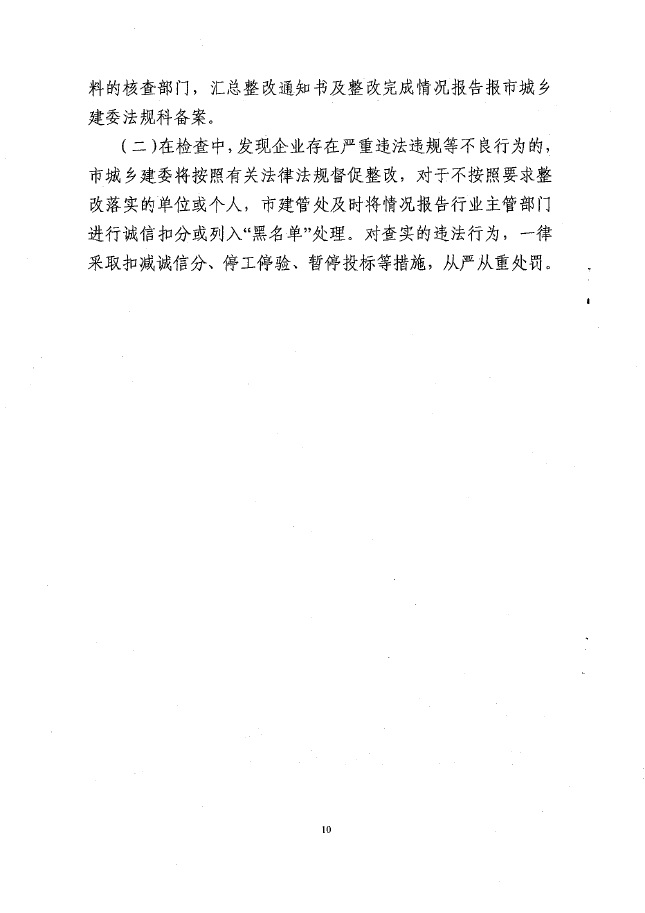 料的核查部门，汇总整改通知书及整改完成情况报告报市城乡建委法规科备案。

（二）在检查中，发现企业存在严重违法违规等不良行为的，市城乡建委将按照有关法律法规督促整改，对于不按照要求整改落实的单位或个人，市建管处及时将情况报告行业主管部门进行诚信扣分或列入“黑名单”处理。对查实的违法行为，一律采取扣减诚信分、停工停验、暂停投标等措施，从严从重处罚。

10